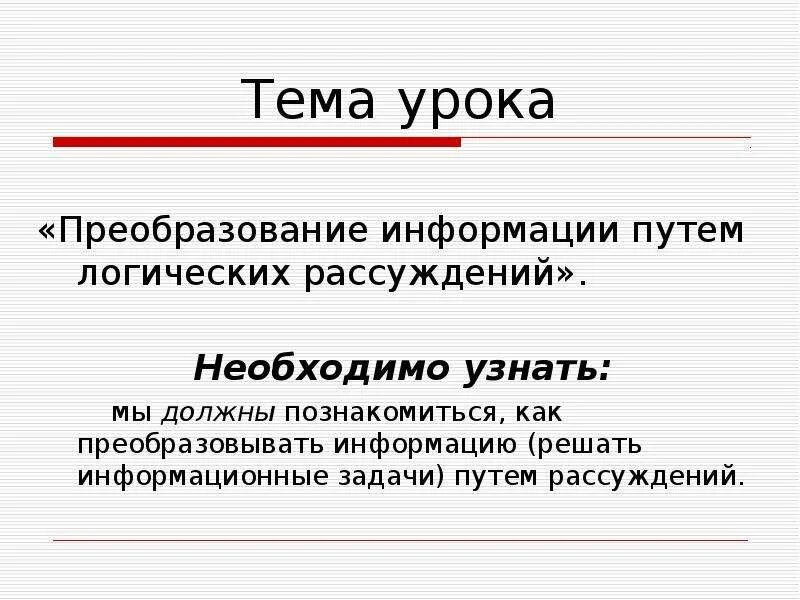 Тема урока

«Преобразование информации путем логических рассуждений».

Необходимо узнать:

мы должны познакомиться, как преобразовывать информацию (решать информационные задачи) путем рассуждений.